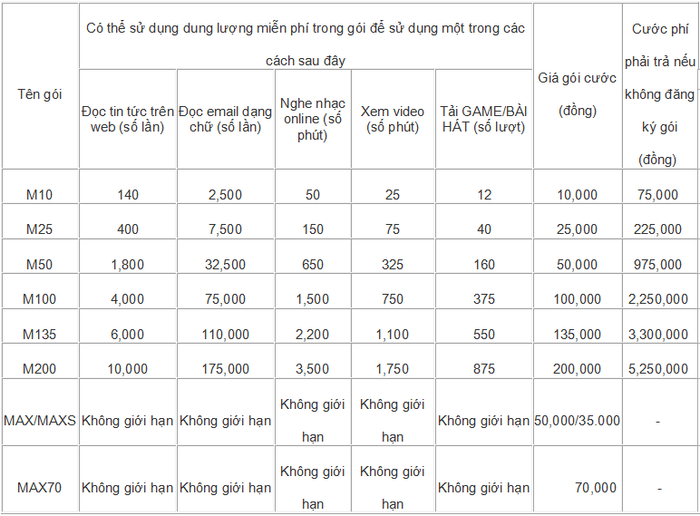 | Tên gói | Có thể sử dụng dung lượng miễn phí trong gói để sử dụng một trong các cách sau đây | | | | | Giá gói cước (đồng) | Cước phí phải trả nếu không đăng ký gói (đồng) |
|---|---|---|---|---|---|---|---|
| | Đọc tin tức trên web (số lần) | Đọc email dạng chữ (số lần) | Nghe nhạc online (số phút) | Xem video (số phút) | Tải GAME/BÀI HÁT (số lượt) | | |
| M10 | 140 | 2,500 | 50 | 25 | 12 | 10,000 | 75,000 |
| M25 | 400 | 7,500 | 150 | 75 | 40 | 25,000 | 225,000 |
| M50 | 1,800 | 32,500 | 650 | 325 | 160 | 50,000 | 975,000 |
| M100 | 4,000 | 75,000 | 1,500 | 750 | 375 | 100,000 | 2,250,000 |
| M135 | 6,000 | 110,000 | 2,200 | 1,100 | 550 | 135,000 | 3,300,000 |
| M200 | 10,000 | 175,000 | 3,500 | 1,750 | 875 | 200,000 | 5,250,000 |
| MAX/MAXS | Không giới hạn | Không giới hạn | Không giới hạn | Không giới hạn | Không giới hạn | 50,000/35.000 | - |
| MAX70 | Không giới hạn | Không giới hạn | Không giới hạn | Không giới hạn | Không giới hạn | 70,000 | - |